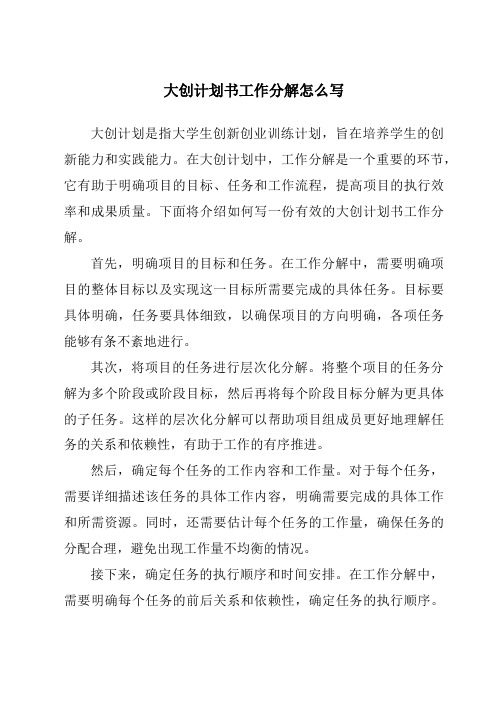 大创计划书工作分解怎么写

大创计划是指大学生创新创业训练计划，旨在培养学生的创新能力和实践能力。在大创计划中，工作分解是一个重要的环节，它有助于明确项目的目标、任务和工作流程，提高项目的执行效率和成果质量。下面将介绍如何写一份有效的大创计划书工作分解。

首先，明确项目的目标和任务。在工作分解中，需要明确项目的整体目标以及实现这一目标所需要完成的具体任务。目标要具体明确，任务要具体细致，以确保项目的方向明确，各项任务能够有条不紊地进行。

其次，将项目的任务进行层次化分解。将整个项目的任务分解为多个阶段或阶段目标，然后再将每个阶段目标分解为更具体的子任务。这样的层次化分解可以帮助项目组成员更好地理解任务的关系和依赖性，有助于工作的有序推进。

然后，确定每个任务的工作内容和工作量。对于每个任务，需要详细描述该任务的具体工作内容，明确需要完成的具体工作和所需资源。同时，还需要估计每个任务的工作量，确保任务的分配合理，避免出现工作量不均衡的情况。

接下来，确定任务的执行顺序和时间安排。在工作分解中，需要明确每个任务的前后关系和依赖性，确定任务的执行顺序。